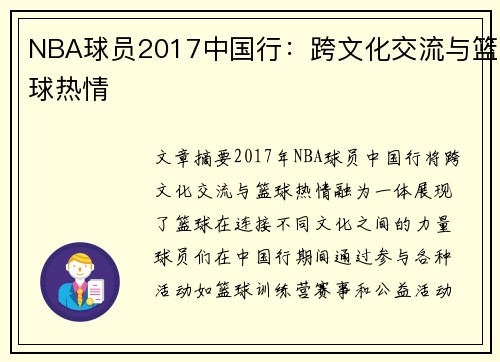 NBA球员2017中国行：跨文化交流与篮球热情

文章摘要2017年NBA球员中国行将跨文化交流与篮球热情融为一体展现了篮球在连接不同文化之间的力量球员们在中国行期间通过参与各种活动如篮球训练营赛事和公益活动